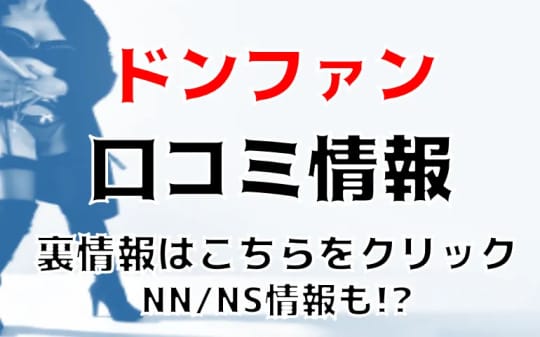 ドンファン
口コミ情報
裏情報はこちらをクリック
NN/NS情報も!?